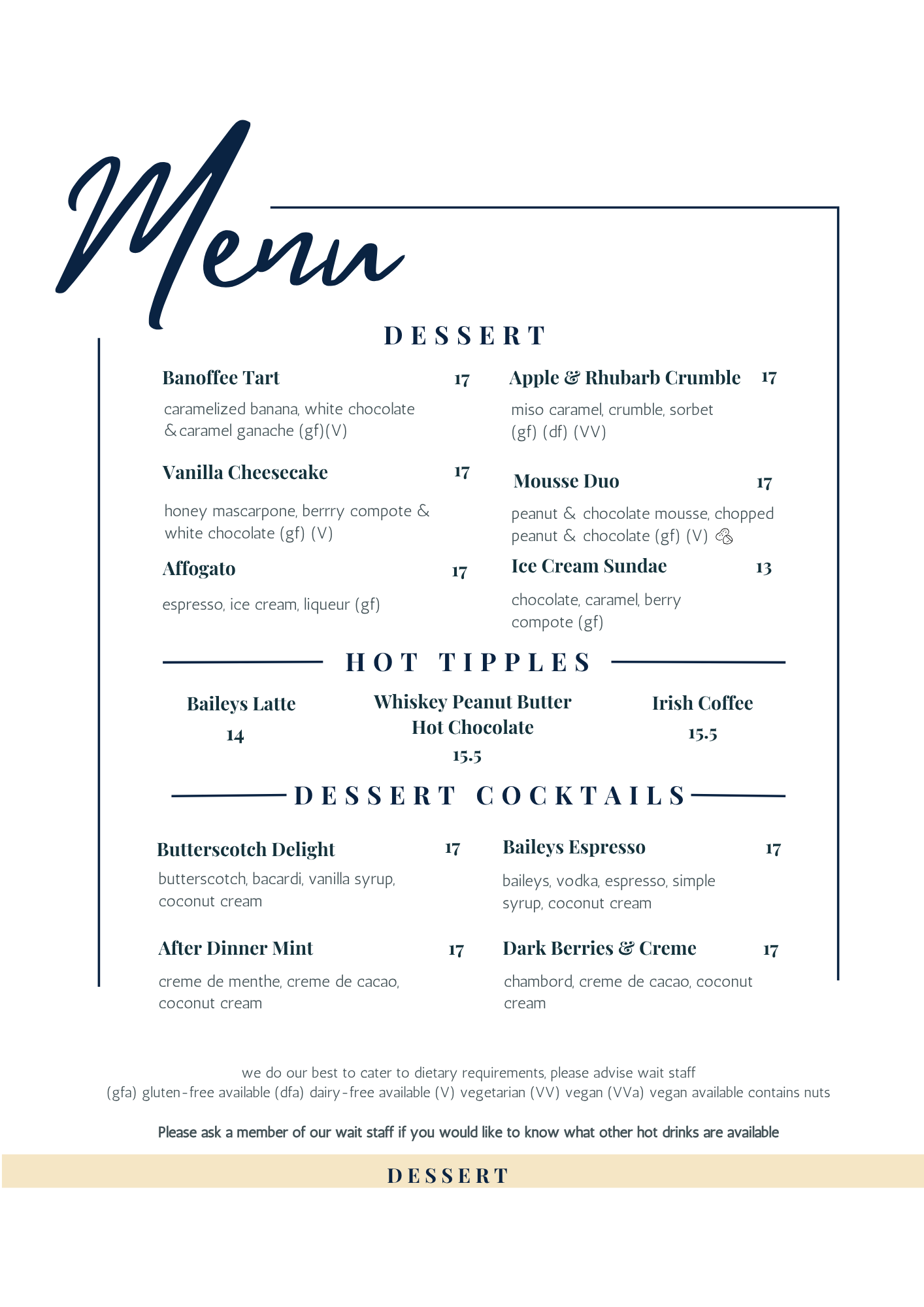 Menu

DESSERT

Banoffee Tart 17
caramelized banana, white chocolate & caramel ganache (gf)(V)

Vanilla Cheesecake 17
honey mascarpone, berrry compote & white chocolate (gf) (V)

Affogato 17
espresso, ice cream, liqueur (gf)

Apple & Rhubarb Crumble 17
miso caramel, crumble, sorbet (gf) (df) (VV)

Mousse Duo 17
peanut & chocolate mousse, chopped peanut & chocolate (gf) (V)

Ice Cream Sundae 13
chocolate, caramel, berry compote (gf)

HOT TIPPLES

Baileys Latte
14

Whiskey Peanut Butter Hot Chocolate
15.5

Irish Coffee
15.5

DESSERT COCKTAILS

Butterscotch Delight 17
butterscotch, bacardi, vanilla syrup, coconut cream

After Dinner Mint 17
creme de menthe, creme de cacao, coconut cream

Baileys Espresso 17
baileys, vodka, espresso, simple syrup, coconut cream

Dark Berries & Creme 17
chambord, creme de cacao, coconut cream

we do our best to cater to dietary requirements, please advise wait staff
(gfa) gluten-free available (dfa) dairy-free available (V) vegetarian (VV) vegan (VVa) vegan available contains nuts

Please ask a member of our wait staff if you would like to know what other hot drinks are available

DESSERT